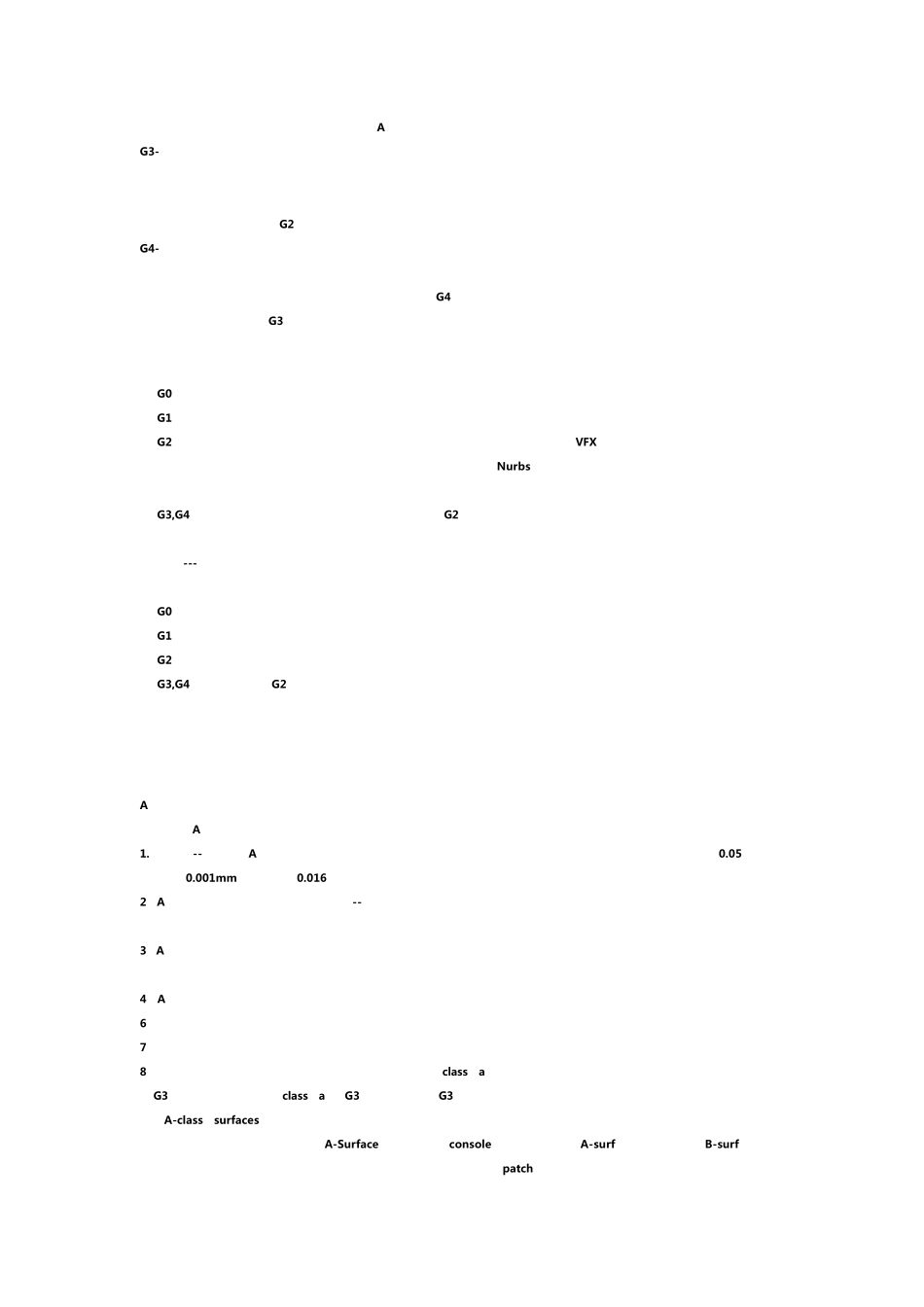 A
G3-

G2
G4-

G4
G3

G0
G1
G2 VFX
Nurbs

G3,G4 G2

---

G0
G1
G2
G3,G4 G2

A
A
1. -- A 0.05
0.001mm 0.016
2 A --

3 A

4 A
6
7
8 class a
G3 class a G3 G3
A-class surfaces
A-Surface console A-surf B-surf
patch